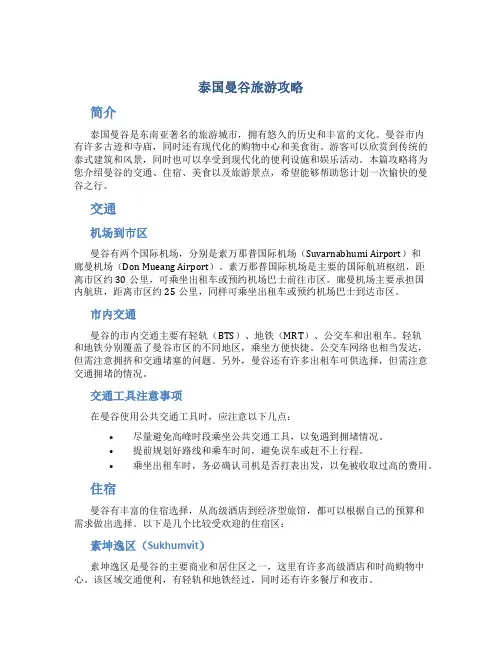 泰国曼谷旅游攻略

简介

泰国曼谷是东南亚著名的旅游城市，拥有悠久的历史和丰富的文化。曼谷市内有许多古迹和寺庙，同时还有现代化的购物中心和美食街。游客可以欣赏到传统的泰式建筑和风景，同时也可以享受到现代化的便利设施和娱乐活动。本篇攻略将为您介绍曼谷的交通、住宿、美食以及旅游景点，希望能够帮助您计划一次愉快的曼谷之行。

交通

机场到市区

曼谷有两个国际机场，分别是素万那普国际机场（Suvarnabhumi Airport）和廊曼机场（Don Mueang Airport）。素万那普国际机场是主要的国际航班枢纽，距离市区约 30 公里，可乘坐出租车或预约机场巴士前往市区。廊曼机场主要承担国内航班，距离市区约 25 公里，同样可乘坐出租车或预约机场巴士到达市区。

市内交通

曼谷的市内交通主要有轻轨（BTS）、地铁（MRT）、公交车和出租车。轻轨和地铁分别覆盖了曼谷市区的不同地区，乘坐方便快捷。公交车网络也相当发达，但需注意拥挤和交通堵塞的问题。另外，曼谷还有许多出租车可供选择，但需注意交通拥堵的情况。

交通工具注意事项

在曼谷使用公共交通工具时，应注意以下几点：

• 尽量避免高峰时段乘坐公共交通工具，以免遇到拥堵情况。
• 提前规划好路线和乘车时间，避免误车或赶不上行程。
• 乘坐出租车时，务必确认司机是否打表出发，以免被收取过高的费用。

住宿

曼谷有丰富的住宿选择，从高级酒店到经济型旅馆，都可以根据自己的预算和需求做出选择。以下是几个比较受欢迎的住宿区：

素坤逸区（Sukhumvit）

素坤逸区是曼谷的主要商业和居住区之一，这里有许多高级酒店和时尚购物中心。该区域交通便利，有轻轨和地铁经过，同时还有许多餐厅和夜市。